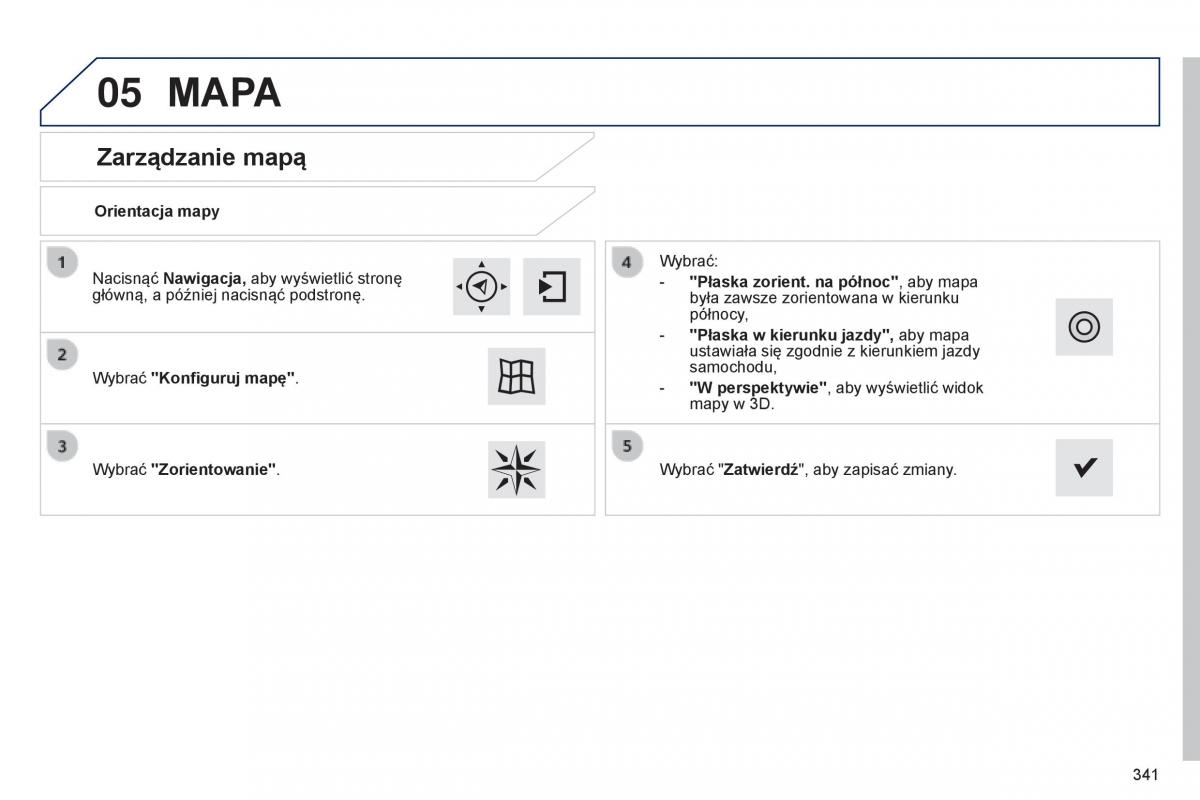 05 MAPA

Zarządzanie mapą

Orientacja mapy

1

Nacisnąć Nawigacja, aby wyświetlić stronę główną, a później nacisnąć podstronę.

2

Wybrać "Konfiguruj mapę".

3

Wybrać "Zorientowanie".

4

Wybrać:
- "Płaska zorient. na północ", aby mapa była zawsze zorientowana w kierunku północy,
- "Płaska w kierunku jazdy", aby mapa ustawiała się zgodnie z kierunkiem jazdy samochodu,
- "W perspektywie", aby wyświetlić widok mapy w 3D.

5

Wybrać "Zatwierdź", aby zapisać zmiany.

341